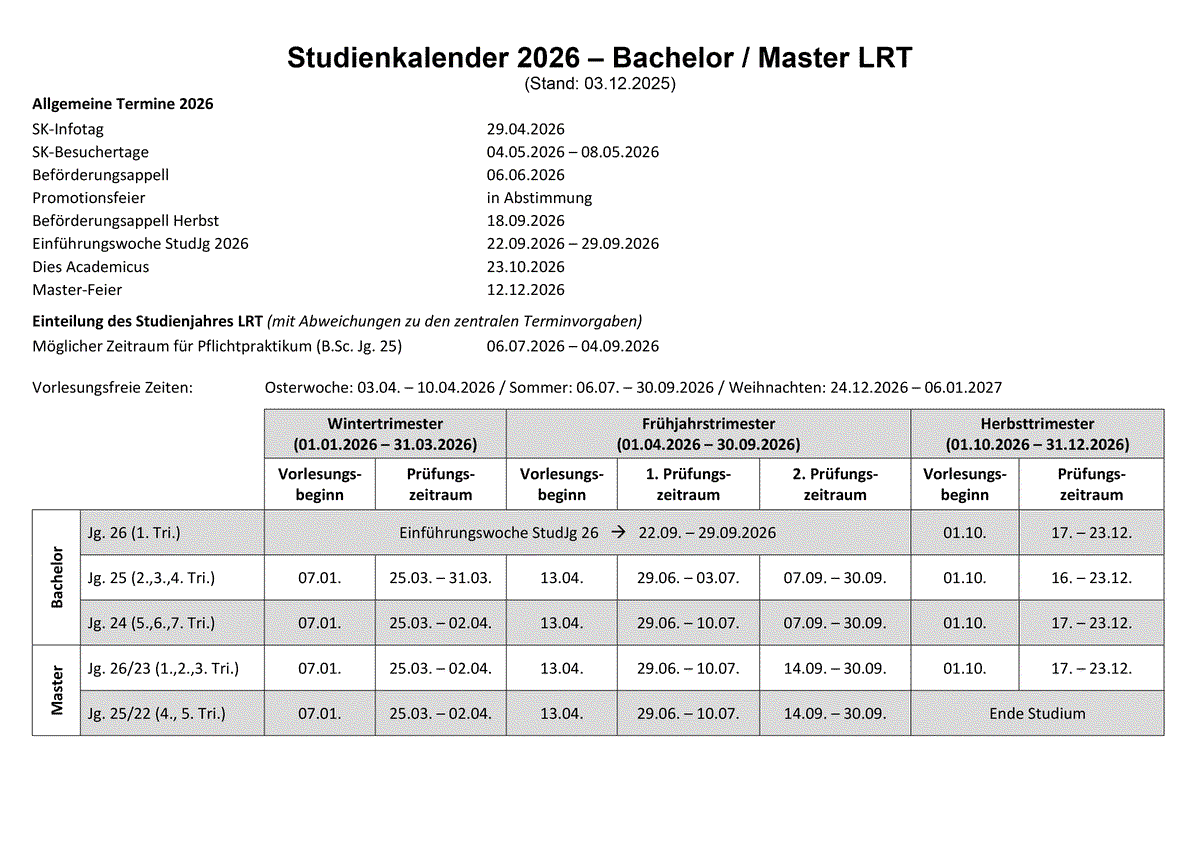 Studienkalender 2026 – Bachelor / Master LRT
(Stand: 03.12.2025)

Allgemeine Termine 2026

| | |
|---|---|
| SK-Infotag | 29.04.2026 |
| SK-Besuchertage | 04.05.2026 – 08.05.2026 |
| Beförderungsappell | 06.06.2026 |
| Promotionsfeier | in Abstimmung |
| Beförderungsappell Herbst | 18.09.2026 |
| Einführungswoche StudJg 2026 | 22.09.2026 – 29.09.2026 |
| Dies Academicus | 23.10.2026 |
| Master-Feier | 12.12.2026 |

Einteilung des Studienjahres LRT (mit Abweichungen zu den zentralen Terminvorgaben)

Möglicher Zeitraum für Pflichtpraktikum (B.Sc. Jg. 25) 06.07.2026 – 04.09.2026

Vorlesungsfreie Zeiten: Osterwoche: 03.04. – 10.04.2026 / Sommer: 06.07. – 30.09.2026 / Weihnachten: 24.12.2026 – 06.01.2027

| | | Wintertrimester (01.01.2026 – 31.03.2026) | | Frühjahrstrimester (01.04.2026 – 30.09.2026) | | | Herbsttrimester (01.10.2026 – 31.12.2026) | |
|---|---|---|---|---|---|---|---|---|
| | | Vorlesungs-beginn | Prüfungs-zeitraum | Vorlesungs-beginn | 1. Prüfungs-zeitraum | 2. Prüfungs-zeitraum | Vorlesungs-beginn | Prüfungs-zeitraum |
| Bachelor | Jg. 26 (1. Tri.) | Einführungswoche StudJg 26 → 22.09. – 29.09.2026 | | | | | 01.10. | 17. – 23.12. |
| Bachelor | Jg. 25 (2.,3.,4. Tri.) | 07.01. | 25.03. – 31.03. | 13.04. | 29.06. – 03.07. | 07.09. – 30.09. | 01.10. | 16. – 23.12. |
| Bachelor | Jg. 24 (5.,6.,7. Tri.) | 07.01. | 25.03. – 02.04. | 13.04. | 29.06. – 10.07. | 07.09. – 30.09. | 01.10. | 17. – 23.12. |
| Master | Jg. 26/23 (1.,2.,3. Tri.) | 07.01. | 25.03. – 02.04. | 13.04. | 29.06. – 10.07. | 14.09. – 30.09. | 01.10. | 17. – 23.12. |
| Master | Jg. 25/22 (4., 5. Tri.) | 07.01. | 25.03. – 02.04. | 13.04. | 29.06. – 10.07. | 14.09. – 30.09. | Ende Studium | |